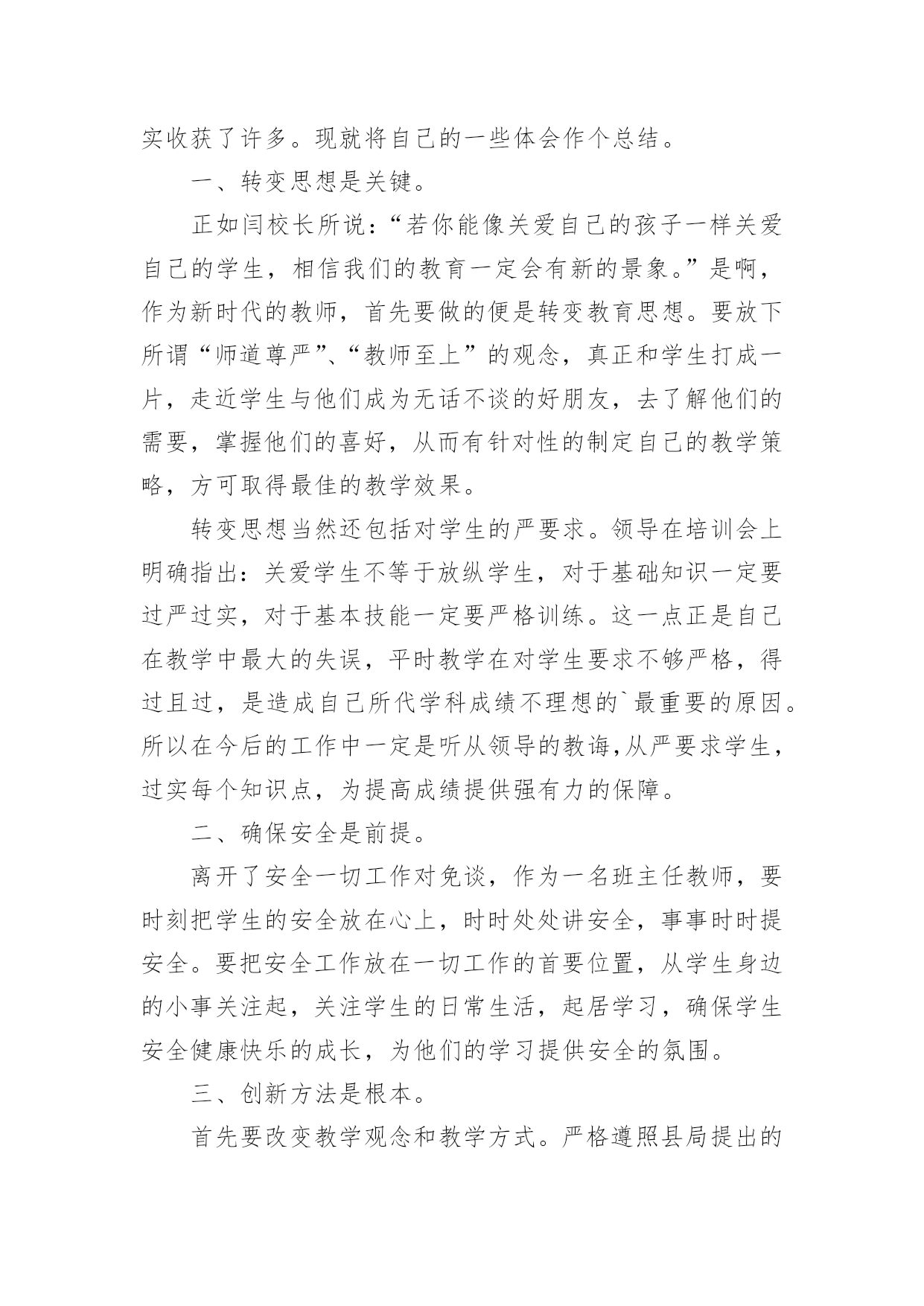 实收获了许多。现就将自己的一些体会作个总结。

一、转变思想是关键。

正如闫校长所说：“若你能像关爱自己的孩子一样关爱自己的学生，相信我们的教育一定会有新的景象。”是啊，作为新时代的教师，首先要做的便是转变教育思想。要放下所谓“师道尊严”、“教师至上”的观念，真正和学生打成一片，走近学生与他们成为无话不谈的好朋友，去了解他们的需要，掌握他们的喜好，从而有针对性的制定自己的教学策略，方可取得最佳的教学效果。

转变思想当然还包括对学生的严要求。领导在培训会上明确指出：关爱学生不等于放纵学生，对于基础知识一定要过严过实，对于基本技能一定要严格训练。这一点正是自己在教学中最大的失误，平时教学在对学生要求不够严格，得过且过，是造成自己所代学科成绩不理想的`最重要的原因。所以在今后的工作中一定是听从领导的教诲,从严要求学生，过实每个知识点，为提高成绩提供强有力的保障。

二、确保安全是前提。

离开了安全一切工作对免谈，作为一名班主任教师，要时刻把学生的安全放在心上，时时处处讲安全，事事时时提安全。要把安全工作放在一切工作的首要位置，从学生身边的小事关注起，关注学生的日常生活，起居学习，确保学生安全健康快乐的成长，为他们的学习提供安全的氛围。

三、创新方法是根本。

首先要改变教学观念和教学方式。严格遵照县局提出的